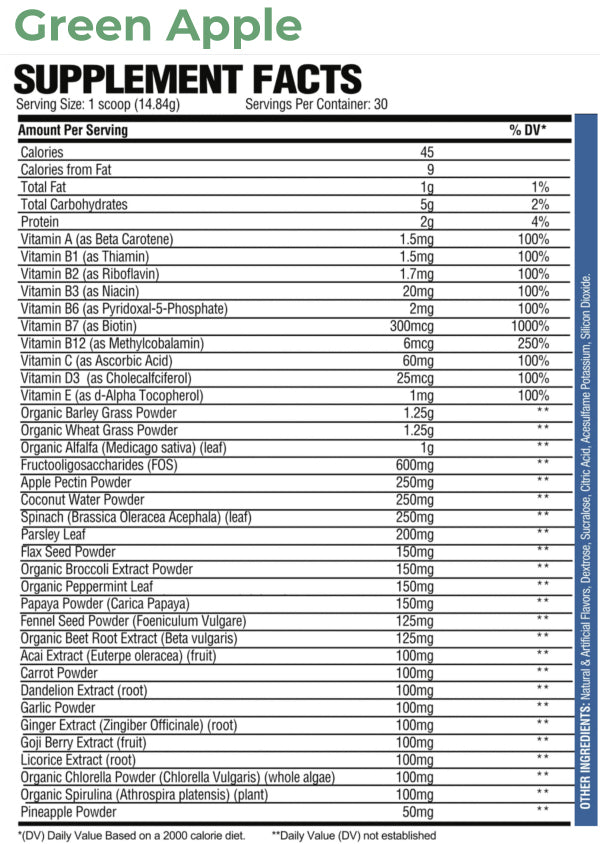 Green Apple

SUPPLEMENT FACTS
Serving Size: 1 scoop (14.84g) Servings Per Container: 30

| Amount Per Serving | | % DV* |
|---|---|---|
| Calories | 45 | |
| Calories from Fat | 9 | |
| Total Fat | 1g | 1% |
| Total Carbohydrates | 5g | 2% |
| Protein | 2g | 4% |
| Vitamin A (as Beta Carotene) | 1.5mg | 100% |
| Vitamin B1 (as Thiamin) | 1.5mg | 100% |
| Vitamin B2 (as Riboflavin) | 1.7mg | 100% |
| Vitamin B3 (as Niacin) | 20mg | 100% |
| Vitamin B6 (as Pyridoxal-5-Phosphate) | 2mg | 100% |
| Vitamin B7 (as Biotin) | 300mcg | 1000% |
| Vitamin B12 (as Methylcobalamin) | 6mcg | 250% |
| Vitamin C (as Ascorbic Acid) | 60mg | 100% |
| Vitamin D3 (as Cholecalfciferol) | 25mcg | 100% |
| Vitamin E (as d-Alpha Tocopherol) | 1mg | 100% |
| Organic Barley Grass Powder | 1.25g | ** |
| Organic Wheat Grass Powder | 1.25g | ** |
| Organic Alfalfa (Medicago sativa) (leaf) | 1g | ** |
| Fructooligosaccharides (FOS) | 600mg | ** |
| Apple Pectin Powder | 250mg | ** |
| Coconut Water Powder | 250mg | ** |
| Spinach (Brassica Oleracea Acephala) (leaf) | 250mg | ** |
| Parsley Leaf | 200mg | ** |
| Flax Seed Powder | 150mg | ** |
| Organic Broccoli Extract Powder | 150mg | ** |
| Organic Peppermint Leaf | 150mg | ** |
| Papaya Powder (Carica Papaya) | 150mg | ** |
| Fennel Seed Powder (Foeniculum Vulgare) | 125mg | ** |
| Organic Beet Root Extract (Beta vulgaris) | 125mg | ** |
| Acai Extract (Euterpe oleracea) (fruit) | 100mg | ** |
| Carrot Powder | 100mg | ** |
| Dandelion Extract (root) | 100mg | ** |
| Garlic Powder | 100mg | ** |
| Ginger Extract (Zingiber Officinale) (root) | 100mg | ** |
| Goji Berry Extract (fruit) | 100mg | ** |
| Licorice Extract (root) | 100mg | ** |
| Organic Chlorella Powder (Chlorella Vulgaris) (whole algae) | 100mg | ** |
| Organic Spirulina (Athrospira platensis) (plant) | 100mg | ** |
| Pineapple Powder | 50mg | ** |

*(DV) Daily Value Based on a 2000 calorie diet. **Daily Value (DV) not established

OTHER INGREDIENTS: Natural & Artificial Flavors, Dextrose, Sucralose, Citric Acid, Acesulfame Potassium, Silicon Dioxide.